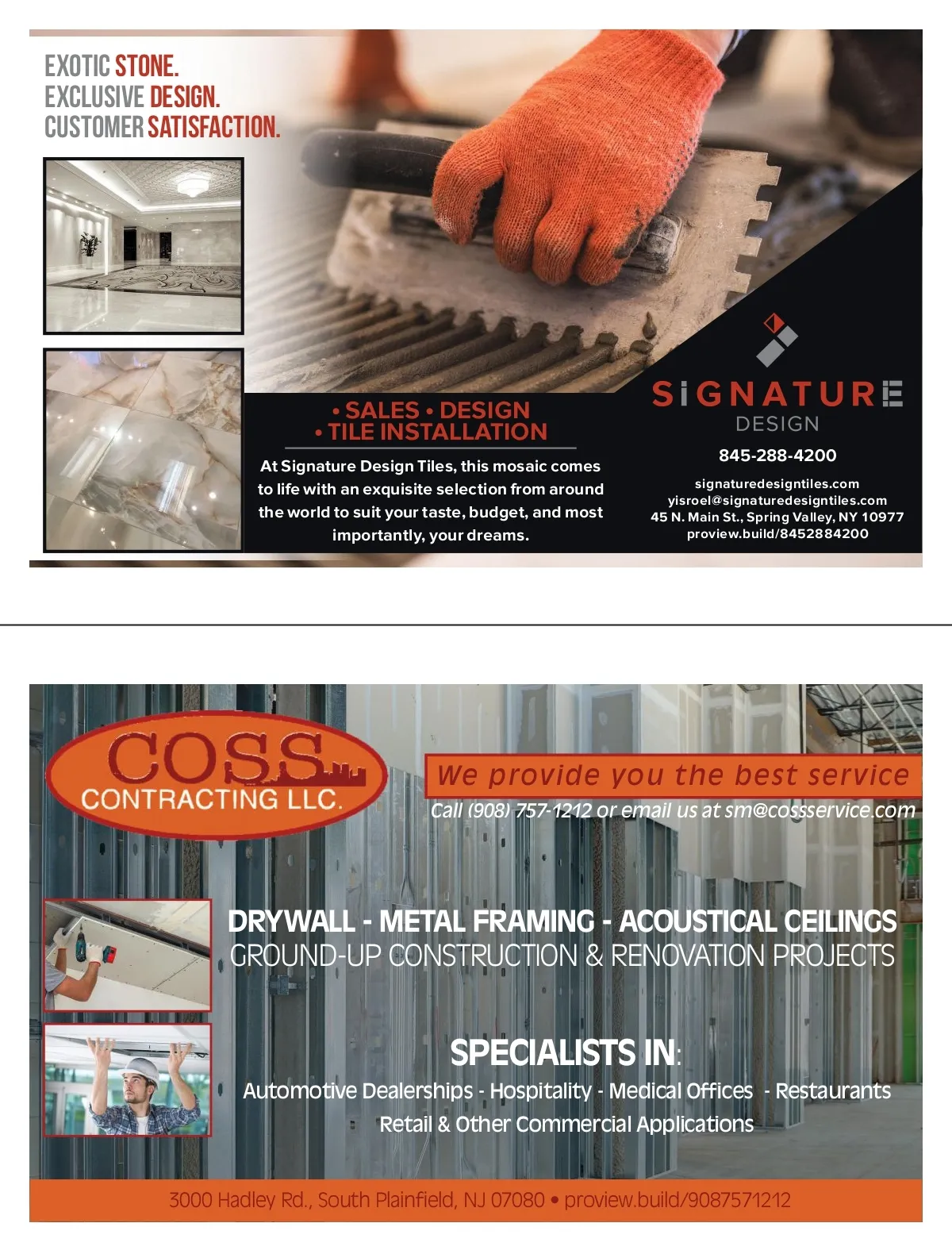 EXOTIC STONE.
EXCLUSIVE DESIGN.
CUSTOMER SATISFACTION.

• SALES • DESIGN
• TILE INSTALLATION

At Signature Design Tiles, this mosaic comes to life with an exquisite selection from around the world to suit your taste, budget, and most importantly, your dreams.

SIGNATURE
DESIGN

845-288-4200

signaturedesigntiles.com
yisroel@signaturedesigntiles.com
45 N. Main St., Spring Valley, NY 10977
proview.build/8452884200

COSS
CONTRACTING LLC.

We provide you the best service
Call (908) 757-1212 or email us at sm@cossservice.com

DRYWALL - METAL FRAMING - ACOUSTICAL CEILINGS
GROUND-UP CONSTRUCTION & RENOVATION PROJECTS

SPECIALISTS IN:
Automotive Dealerships - Hospitality - Medical Offices - Restaurants
Retail & Other Commercial Applications

3000 Hadley Rd., South Plainfield, NJ 07080 • proview.build/9087571212